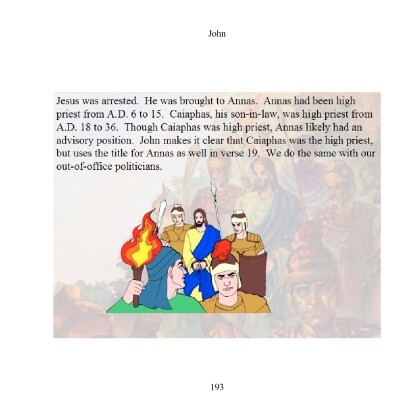 John

Jesus was arrested. He was brought to Annas. Annas had been high priest from A.D. 6 to 15. Caiaphas, his son-in-law, was high priest from A.D. 18 to 36. Though Caiaphas was high priest, Annas likely had an advisory position. John makes it clear that Caiaphas was the high priest, but uses the title for Annas as well in verse 19. We do the same with our out-of-office politicians.

193